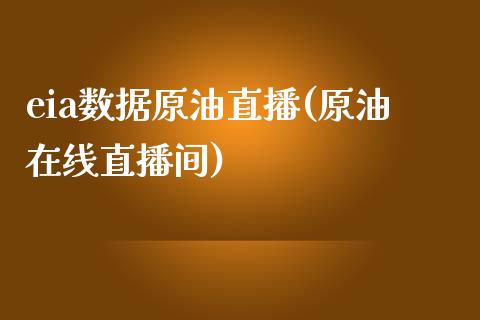 eia数据原油直播(原油在线直播间)